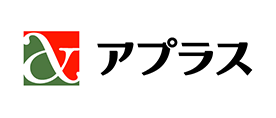 アプラス